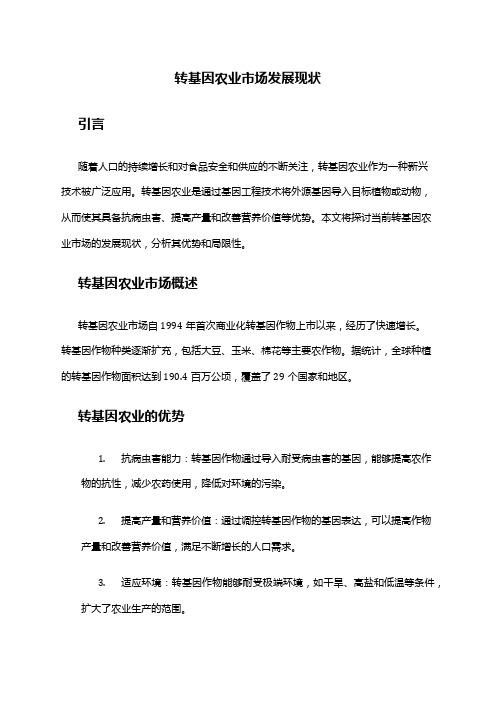 转基因农业市场发展现状

引言

随着人口的持续增长和对食品安全和供应的不断关注，转基因农业作为一种新兴技术被广泛应用。转基因农业是通过基因工程技术将外源基因导入目标植物或动物，从而使其具备抗病虫害、提高产量和改善营养价值等优势。本文将探讨当前转基因农业市场的发展现状，分析其优势和局限性。

转基因农业市场概述

转基因农业市场自 1994 年首次商业化转基因作物上市以来，经历了快速增长。转基因作物种类逐渐扩充，包括大豆、玉米、棉花等主要农作物。据统计，全球种植的转基因作物面积达到 190.4 百万公顷，覆盖了 29 个国家和地区。

转基因农业的优势

1. 抗病虫害能力：转基因作物通过导入耐受病虫害的基因，能够提高农作物的抗性，减少农药使用，降低对环境的污染。

2. 提高产量和营养价值：通过调控转基因作物的基因表达，可以提高作物产量和改善营养价值，满足不断增长的人口需求。

3. 适应环境：转基因作物能够耐受极端环境，如干旱、高盐和低温等条件，扩大了农业生产的范围。